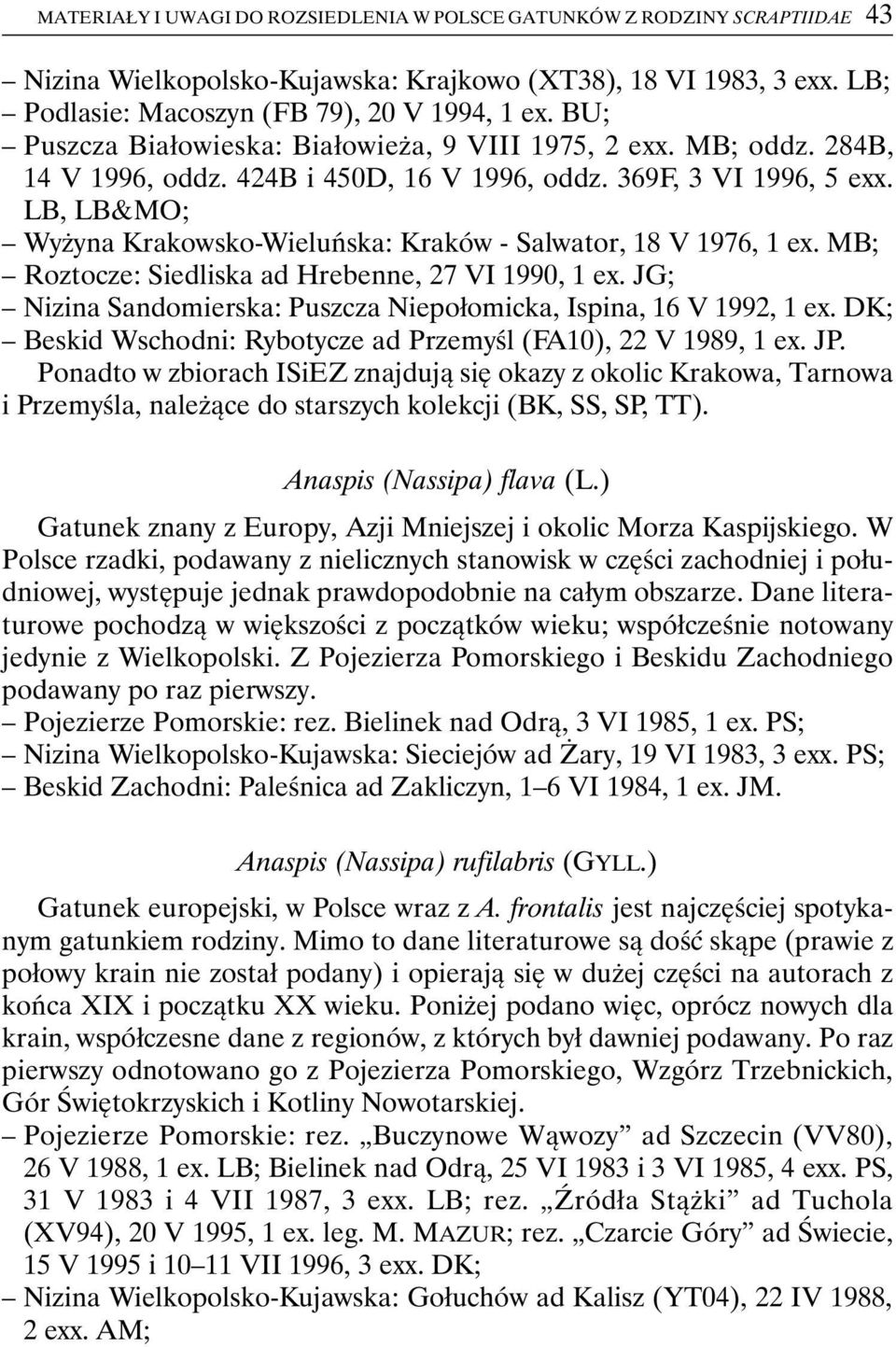 MATERIAŁY I UWAGI DO ROZSIEDLENIA W POLSCE GATUNKÓW Z RODZINY SCRAPTIIDAE 43

– Nizina Wielkopolsko-Kujawska: Krajkowo (XT38), 18 VI 1983, 3 exx. LB;
– Podlasie: Macoszyn (FB 79), 20 V 1994, 1 ex. BU;
– Puszcza Białowieska: Białowieża, 9 VIII 1975, 2 exx. MB; oddz. 284B, 14 V 1996, oddz. 424B i 450D, 16 V 1996, oddz. 369F, 3 VI 1996, 5 exx. LB, LB&MO;
– Wyżyna Krakowsko-Wieluńska: Kraków - Salwator, 18 V 1976, 1 ex. MB;
– Roztocze: Siedliska ad Hrebenne, 27 VI 1990, 1 ex. JG;
– Nizina Sandomierska: Puszcza Niepołomicka, Ispina, 16 V 1992, 1 ex. DK;
– Beskid Wschodni: Rybotycze ad Przemyśl (FA10), 22 V 1989, 1 ex. JP.
Ponadto w zbiorach ISiEZ znajdują się okazy z okolic Krakowa, Tarnowa i Przemyśla, należące do starszych kolekcji (BK, SS, SP, TT).

Anaspis (Nassipa) flava (L.)

Gatunek znany z Europy, Azji Mniejszej i okolic Morza Kaspijskiego. W Polsce rzadki, podawany z nielicznych stanowisk w części zachodniej i południowej, występuje jednak prawdopodobnie na całym obszarze. Dane literaturowe pochodzą w większości z początków wieku; współcześnie notowany jedynie z Wielkopolski. Z Pojezierza Pomorskiego i Beskidu Zachodniego podawany po raz pierwszy.
– Pojezierze Pomorskie: rez. Bielinek nad Odrą, 3 VI 1985, 1 ex. PS;
– Nizina Wielkopolsko-Kujawska: Sieciejów ad Żary, 19 VI 1983, 3 exx. PS;
– Beskid Zachodni: Paleśnica ad Zakliczyn, 1–6 VI 1984, 1 ex. JM.

Anaspis (Nassipa) rufilabris (GYLL.)

Gatunek europejski, w Polsce wraz z A. frontalis jest najczęściej spotykanym gatunkiem rodziny. Mimo to dane literaturowe są dość skąpe (prawie z połowy krain nie został podany) i opierają się w dużej części na autorach z końca XIX i początku XX wieku. Poniżej podano więc, oprócz nowych dla krain, współczesne dane z regionów, z których był dawniej podawany. Po raz pierwszy odnotowano go z Pojezierza Pomorskiego, Wzgórz Trzebnickich, Gór Świętokrzyskich i Kotliny Nowotarskiej.
– Pojezierze Pomorskie: rez. „Buczynowe Wąwozy” ad Szczecin (VV80), 26 V 1988, 1 ex. LB; Bielinek nad Odrą, 25 VI 1983 i 3 VI 1985, 4 exx. PS, 31 V 1983 i 4 VII 1987, 3 exx. LB; rez. „Źródła Stążki” ad Tuchola (XV94), 20 V 1995, 1 ex. leg. M. MAZUR; rez. „Czarcie Góry” ad Świecie, 15 V 1995 i 10–11 VII 1996, 3 exx. DK;
– Nizina Wielkopolsko-Kujawska: Gołuchów ad Kalisz (YT04), 22 IV 1988, 2 exx. AM;